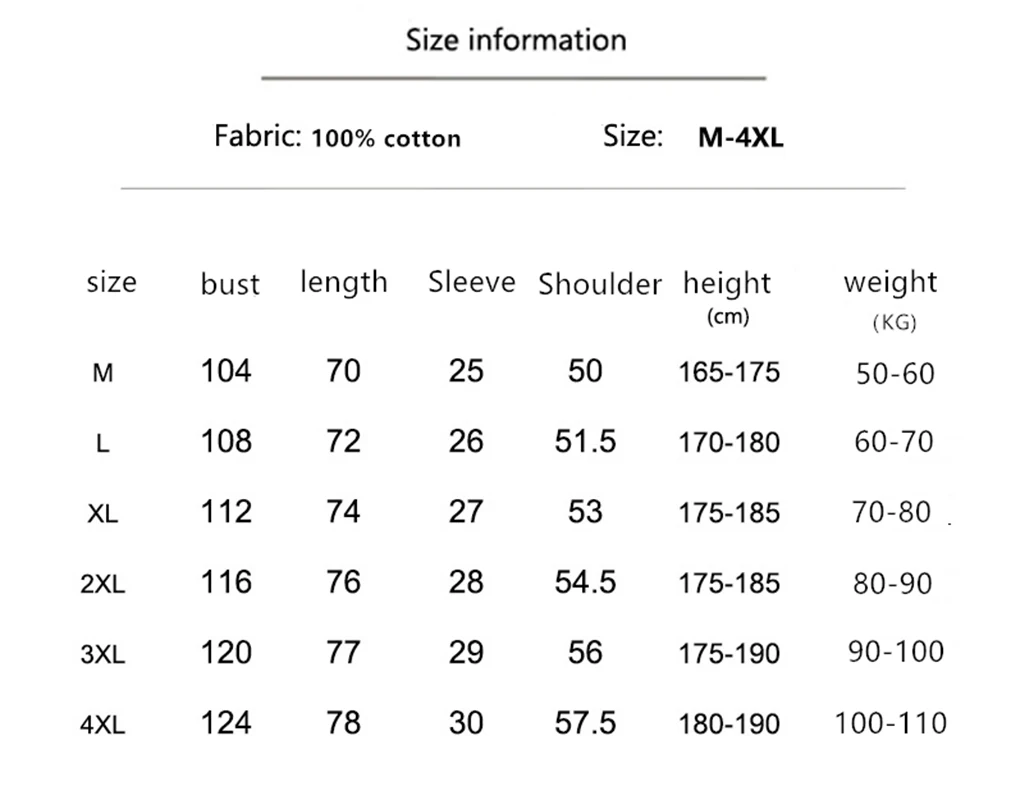 Size information

Fabric: 100% cotton

Size: M-4XL

| size | bust | length | Sleeve | Shoulder | height (cm) | weight (KG) |
|---|---|---|---|---|---|---|
| M | 104 | 70 | 25 | 50 | 165-175 | 50-60 |
| L | 108 | 72 | 26 | 51.5 | 170-180 | 60-70 |
| XL | 112 | 74 | 27 | 53 | 175-185 | 70-80 |
| 2XL | 116 | 76 | 28 | 54.5 | 175-185 | 80-90 |
| 3XL | 120 | 77 | 29 | 56 | 175-190 | 90-100 |
| 4XL | 124 | 78 | 30 | 57.5 | 180-190 | 100-110 |